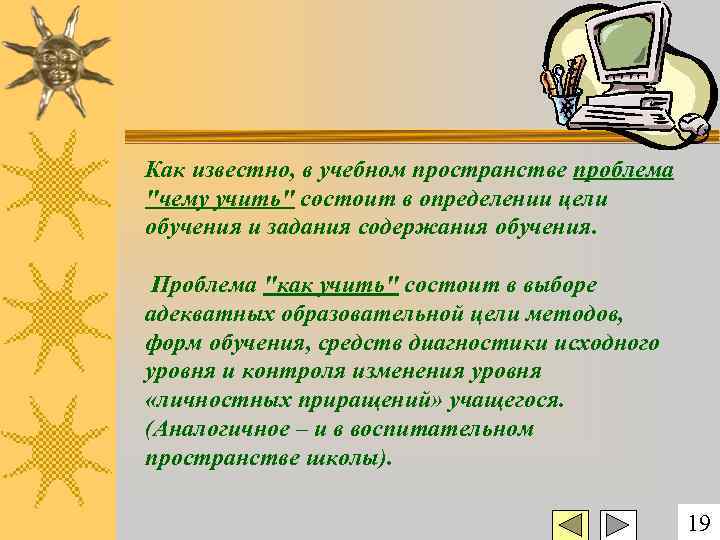 Как известно, в учебном пространстве проблема "чему учить" состоит в определении цели обучения и задания содержания обучения.

Проблема "как учить" состоит в выборе адекватных образовательной цели методов, форм обучения, средств диагностики исходного уровня и контроля изменения уровня «личностных приращений» учащегося. (Аналогичное – и в воспитательном пространстве школы).

19